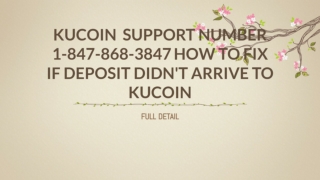 KUCOIN SUPPORT NUMBER 1-847-868-3847 HOW TO FIX IF DEPOSIT DIDN'T ARRIVE TO KUCOIN

FULL DETAIL